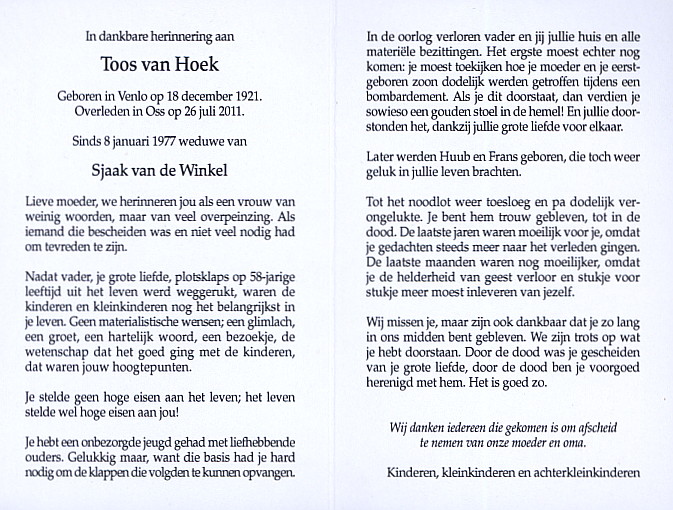 In dankbare herinnering aan

Toos van Hoek

Geboren in Venlo op 18 december 1921.
Overleden in Oss op 26 juli 2011.

Sinds 8 januari 1977 weduwe van

Sjaak van de Winkel

Lieve moeder, we herinneren jou als een vrouw van weinig woorden, maar van veel overpeinzing. Als iemand die bescheiden was en niet veel nodig had om tevreden te zijn.

Nadat vader, je grote liefde, plotsklaps op 58-jarige leeftijd uit het leven werd weggerukt, waren de kinderen en kleinkinderen nog het belangrijkst in je leven. Geen materialistische wensen; een glimlach, een groet, een hartelijk woord, een bezoekje, de wetenschap dat het goed ging met de kinderen, dat waren jouw hoogtepunten.

Je stelde geen hoge eisen aan het leven; het leven stelde wel hoge eisen aan jou!

Je hebt een onbezorgde jeugd gehad met liefhebbende ouders. Gelukkig maar, want die basis had je hard nodig om de klappen die volgden te kunnen opvangen.

In de oorlog verloren vader en jij jullie huis en alle materiële bezittingen. Het ergste moest echter nog komen: je moest toekijken hoe je moeder en je eerstgeboren zoon dodelijk werden getroffen tijdens een bombardement. Als je dit doorstaat, dan verdien je sowieso een gouden stoel in de hemel! En jullie doorstonden het, dankzij jullie grote liefde voor elkaar.

Later werden Huub en Frans geboren, die toch weer geluk in jullie leven brachten.

Tot het noodlot weer toesloeg en pa dodelijk verongelukte. Je bent hem trouw gebleven, tot in de dood. De laatste jaren waren moeilijk voor je, omdat je gedachten steeds meer naar het verleden gingen. De laatste maanden waren nog moeilijker, omdat je de helderheid van geest verloor en stukje voor stukje meer moest inleveren van jezelf.

Wij missen je, maar zijn ook dankbaar dat je zo lang in ons midden bent gebleven. We zijn trots op wat je hebt doorstaan. Door de dood was je gescheiden van je grote liefde, door de dood ben je voorgoed herenigd met hem. Het is goed zo.

Wij danken iedereen die gekomen is om afscheid te nemen van onze moeder en oma.

Kinderen, kleinkinderen en achterkleinkinderen